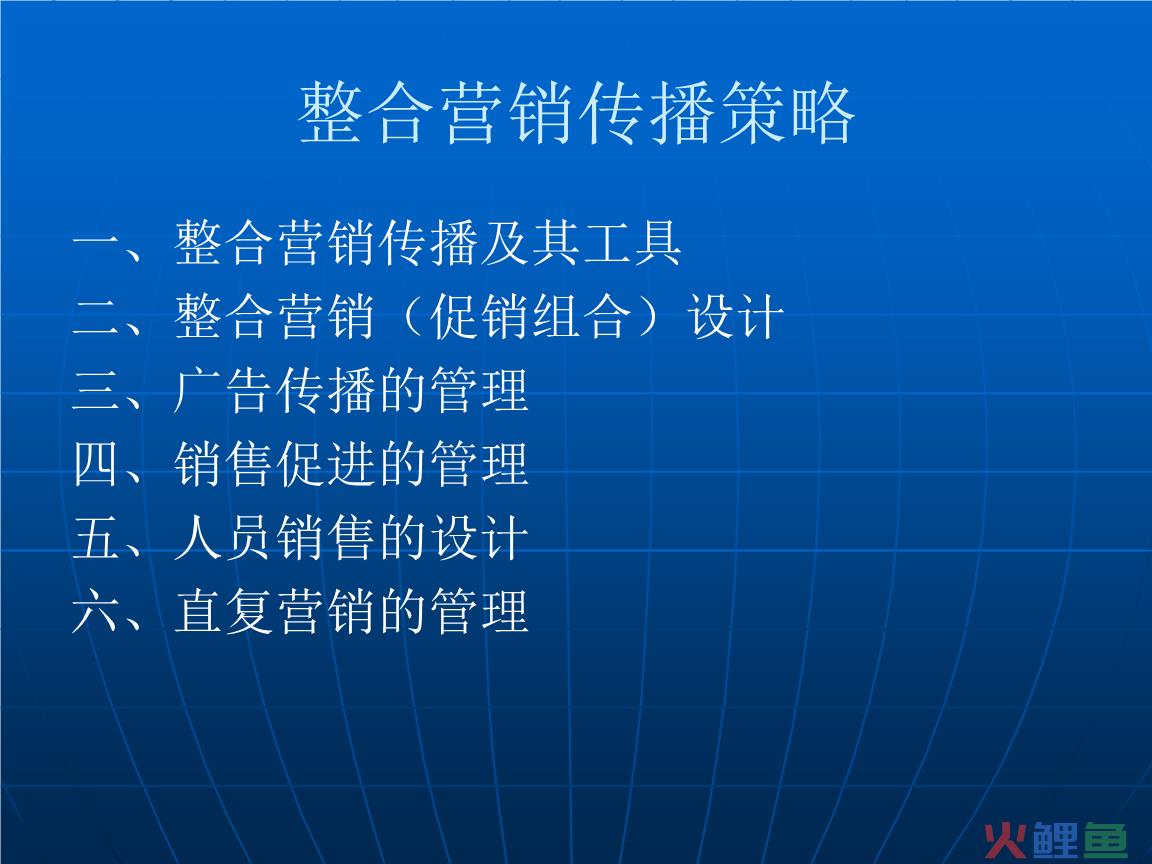 整合营销传播策略

一、整合营销传播及其工具
二、整合营销（促销组合）设计
三、广告传播的管理
四、销售促进的管理
五、人员销售的设计
六、直复营销的管理

火鲤鱼